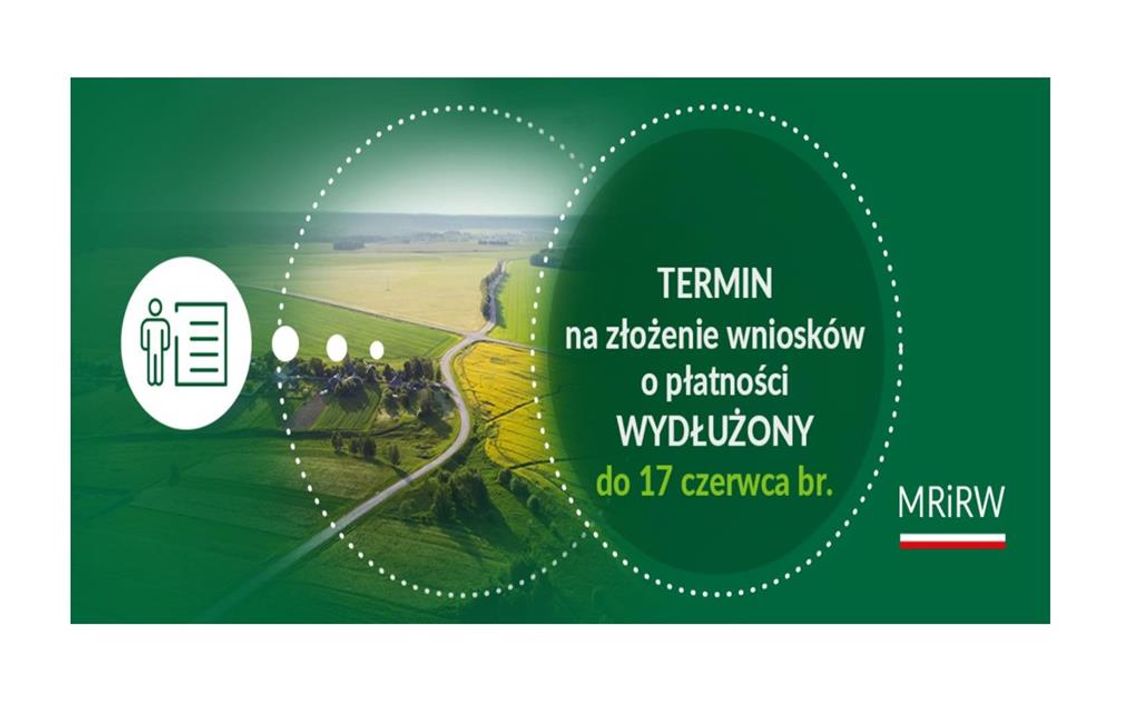 TERMIN
na złożenie wniosków o płatności
WYDŁUŻONY
do 17 czerwca br.

MRiRW